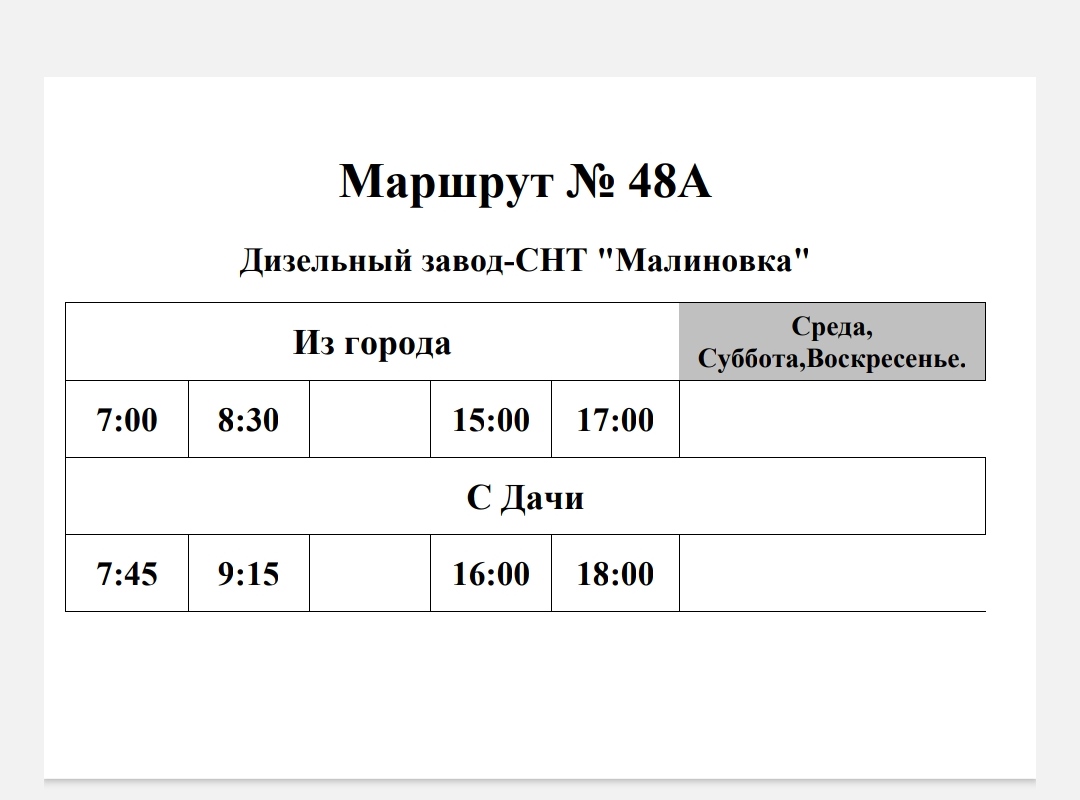 Маршрут № 48А

Дизельный завод-СНТ "Малиновка"

| Из города | | | | | Среда, Суббота,Воскресенье. |
|---|---|---|---|---|---|
| 7:00 | 8:30 | | 15:00 | 17:00 | |
| С Дачи | | | | | |
| 7:45 | 9:15 | | 16:00 | 18:00 | |